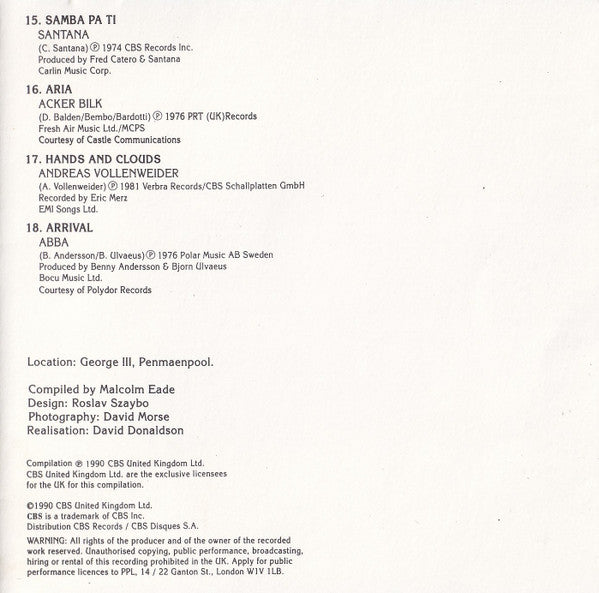 15. SAMBA PA TI
SANTANA
(C. Santana) ℗ 1974 CBS Records Inc.
Produced by Fred Catero & Santana
Carlin Music Corp.

16. ARIA
ACKER BILK
(D. Balden/Bembo/Bardotti) ℗ 1976 PRT (UK)Records
Fresh Air Music Ltd./MCPS
Courtesy of Castle Communications

17. HANDS AND CLOUDS
ANDREAS VOLLENWEIDER
(A. Vollenweider) ℗ 1981 Verbra Records/CBS Schallplatten GmbH
Recorded by Eric Merz
EMI Songs Ltd.

18. ARRIVAL
ABBA
(B. Andersson/B. Ulvaeus) ℗ 1976 Polar Music AB Sweden
Produced by Benny Andersson & Bjorn Ulvaeus
Bocu Music Ltd.
Courtesy of Polydor Records

Location: George III, Penmaenpool.

Compiled by Malcolm Eade
Design: Roslav Szaybo
Photography: David Morse
Realisation: David Donaldson

Compilation ℗ 1990 CBS United Kingdom Ltd.
CBS United Kingdom Ltd. are the exclusive licensees for the UK for this compilation.

©1990 CBS United Kingdom Ltd.
CBS is a trademark of CBS Inc.
Distribution CBS Records / CBS Disques S.A.

WARNING: All rights of the producer and of the owner of the recorded work reserved. Unauthorised copying, public performance, broadcasting, hiring or rental of this recording prohibited in the UK. Apply for public performance licences to PPL, 14 / 22 Ganton St., London W1V 1LB.